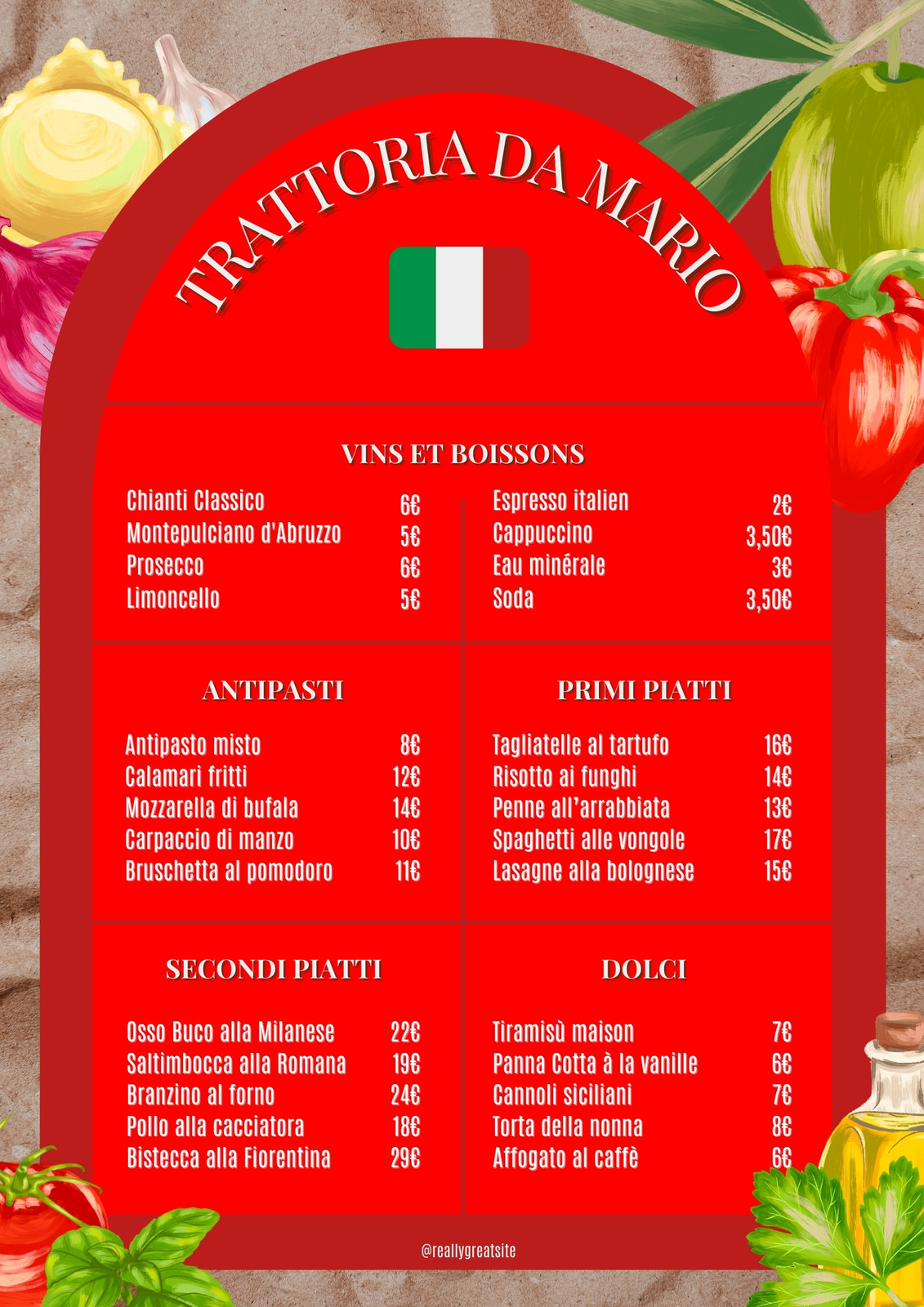 TRATTORIA DA MARIO

VINS ET BOISSONS

Chianti Classico 6€
Montepulciano d'Abruzzo 5€
Prosecco 6€
Limoncello 5€

Espresso italien 2€
Cappuccino 3,50€
Eau minérale 3€
Soda 3,50€

ANTIPASTI

Antipasto misto 8€
Calamari fritti 12€
Mozzarella di bufala 14€
Carpaccio di manzo 10€
Bruschetta al pomodoro 11€

PRIMI PIATTI

Tagliatelle al tartufo 16€
Risotto ai funghi 14€
Penne all'arrabbiata 13€
Spaghetti alle vongole 17€
Lasagne alla bolognese 15€

SECONDI PIATTI

Osso Buco alla Milanese 22€
Saltimbocca alla Romana 19€
Branzino al forno 24€
Pollo alla cacciatora 18€
Bistecca alla Fiorentina 29€

DOLCI

Tiramisù maison 7€
Panna Cotta à la vanille 6€
Cannoli siciliani 7€
Torta della nonna 8€
Affogato al caffè 6€

@reallygreatsite